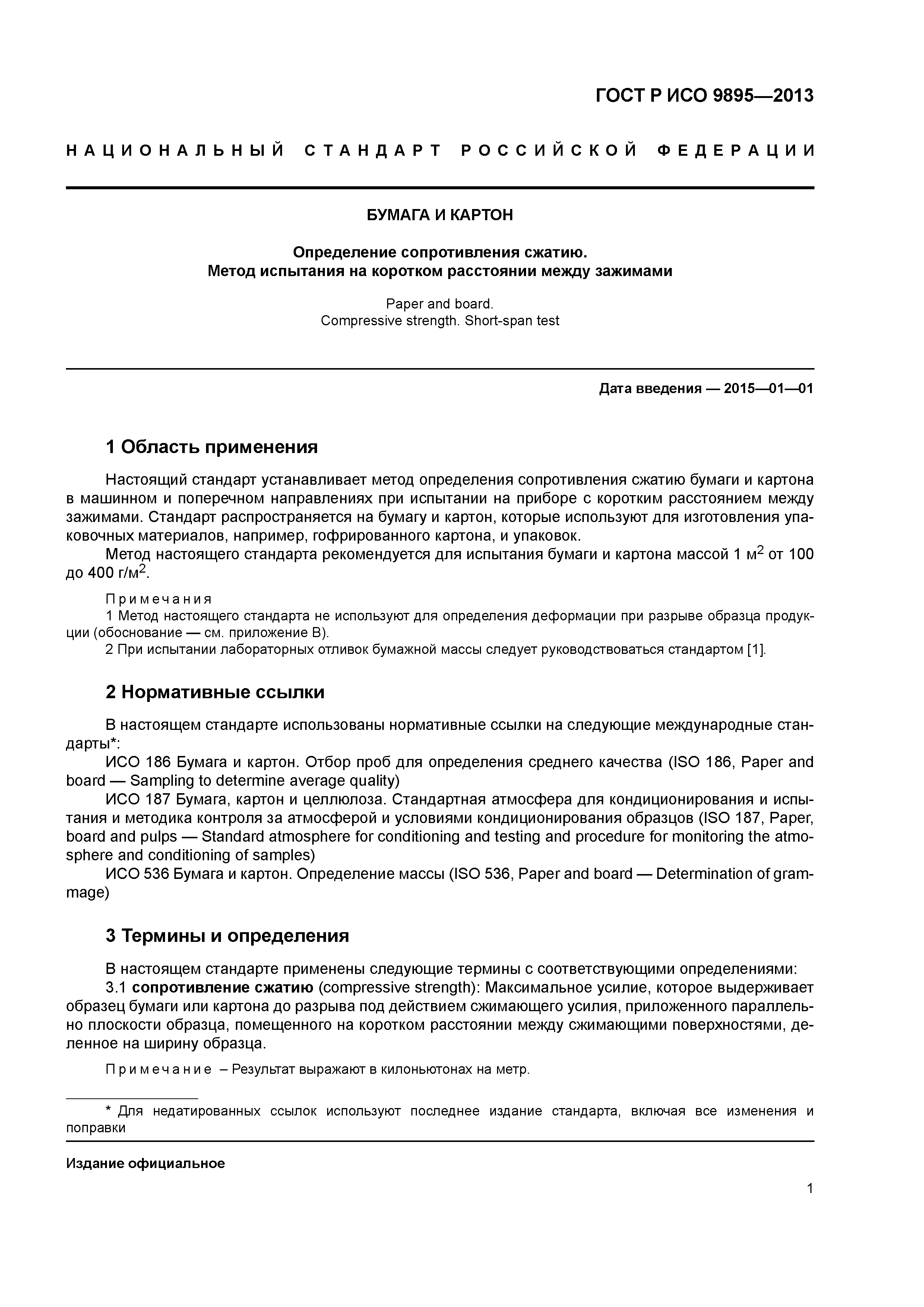 ГОСТ Р ИСО 9895—2013

НАЦИОНАЛЬНЫЙ СТАНДАРТ РОССИЙСКОЙ ФЕДЕРАЦИИ

БУМАГА И КАРТОН

Определение сопротивления сжатию.
Метод испытания на коротком расстоянии между зажимами

Paper and board.
Compressive strength. Short-span test

Дата введения — 2015—01—01

1 Область применения

Настоящий стандарт устанавливает метод определения сопротивления сжатию бумаги и картона в машинном и поперечном направлениях при испытании на приборе с коротким расстоянием между зажимами. Стандарт распространяется на бумагу и картон, которые используют для изготовления упаковочных материалов, например, гофрированного картона, и упаковок.

Метод настоящего стандарта рекомендуется для испытания бумаги и картона массой 1 м$^2$ от 100 до 400 г/м$^2$.

Примечания
1 Метод настоящего стандарта не используют для определения деформации при разрыве образца продукции (обоснование — см. приложение В).
2 При испытании лабораторных отливок бумажной массы следует руководствоваться стандартом [1].

2 Нормативные ссылки

В настоящем стандарте использованы нормативные ссылки на следующие международные стандарты*:

ИСО 186 Бумага и картон. Отбор проб для определения среднего качества (ISO 186, Paper and board — Sampling to determine average quality)

ИСО 187 Бумага, картон и целлюлоза. Стандартная атмосфера для кондиционирования и испытания и методика контроля за атмосферой и условиями кондиционирования образцов (ISO 187, Paper, board and pulps — Standard atmosphere for conditioning and testing and procedure for monitoring the atmosphere and conditioning of samples)

ИСО 536 Бумага и картон. Определение массы (ISO 536, Paper and board — Determination of grammage)

3 Термины и определения

В настоящем стандарте применены следующие термины с соответствующими определениями:

3.1 сопротивление сжатию (compressive strength): Максимальное усилие, которое выдерживает образец бумаги или картона до разрыва под действием сжимающего усилия, приложенного параллельно плоскости образца, помещенного на коротком расстоянии между сжимающими поверхностями, деленное на ширину образца.

Примечание – Результат выражают в килоньютонах на метр.

* Для недатированных ссылок используют последнее издание стандарта, включая все изменения и поправки

Издание официальное

1